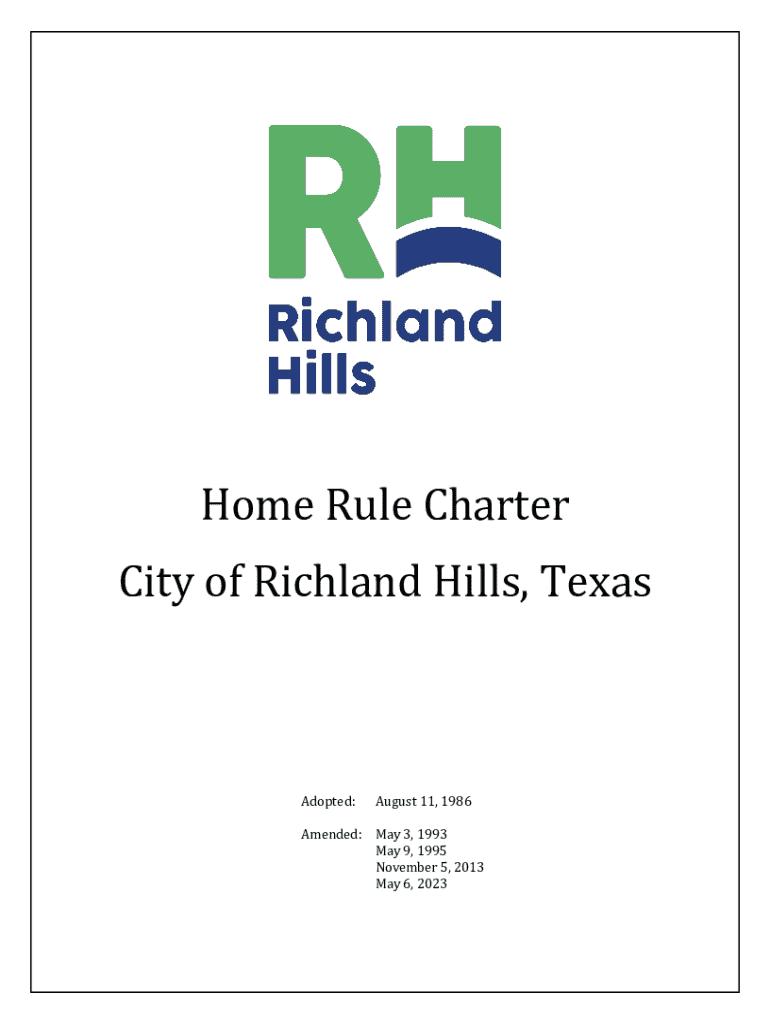 RH

Richland Hills

Home Rule Charter

City of Richland Hills, Texas

Adopted: August 11, 1986

Amended: May 3, 1993
May 9, 1995
November 5, 2013
May 6, 2023